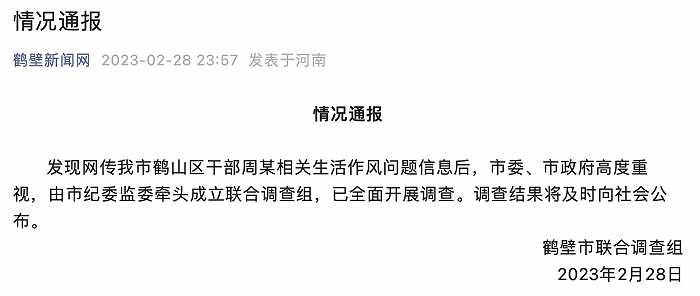 情况通报

鹤壁新闻网 2023-02-28 23:57 发表于河南

情况通报

发现网传我市鹤山区干部周某相关生活作风问题信息后，市委、市政府高度重视，由市纪委监委牵头成立联合调查组，已全面开展调查。调查结果将及时向社会公布。

鹤壁市联合调查组
2023年2月28日